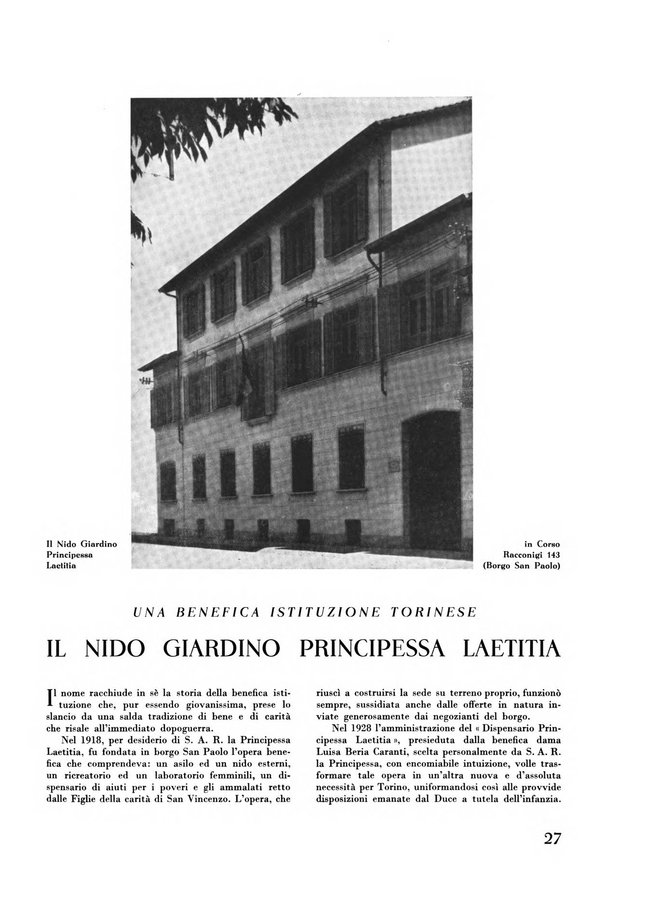 Il Nido Giardino Principessa Laetitia

in Corso Racconigi 143 (Borgo San Paolo)

UNA BENEFICA ISTITUZIONE TORINESE

IL NIDO GIARDINO PRINCIPESSA LAETITIA

Il nome racchiude in sè la storia della benefica istituzione che, pur essendo giovanissima, prese lo slancio da una salda tradizione di bene e di carità che risale all'immediato dopoguerra.

Nel 1918, per desiderio di S. A. R. la Principessa Laetitia, fu fondata in borgo San Paolo l'opera benefica che comprendeva: un asilo ed un nido esterni, un ricreatorio ed un laboratorio femminili, un dispensario di aiuti per i poveri e gli ammalati retto dalle Figlie della carità di San Vincenzo. L'opera, che riuscì a costruirsi la sede su terreno proprio, funzionò sempre, sussidiata anche dalle offerte in natura inviate generosamente dai negozianti del borgo.

Nel 1928 l'amministrazione del « Dispensario Principessa Laetitia », presieduta dalla benefica dama Luisa Beria Caranti, scelta personalmente da S. A. R. la Principessa, con encomiabile intuizione, volle trasformare tale opera in un'altra nuova e d'assoluta necessità per Torino, uniformandosi così alle provvide disposizioni emanate dal Duce a tutela dell'infanzia.

27